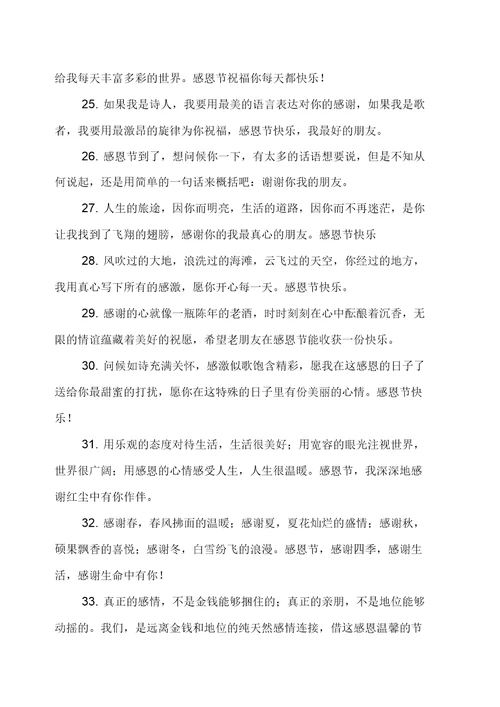 给我每天丰富多彩的世界。感恩节祝福你每天都快乐！

25. 如果我是诗人，我要用最美的语言表达对你的感谢，如果我是歌者，我要用最激昂的旋律为你祝福，感恩节快乐，我最好的朋友。

26. 感恩节到了，想问候你一下，有太多的话语想要说，但是不知从何说起，还是用简单的一句话来概括吧：谢谢你我的朋友。

27. 人生的旅途，因你而明亮，生活的道路，因你而不再迷茫，是你让我找到了飞翔的翅膀，感谢你的我最真心的朋友。感恩节快乐

28. 风吹过的大地，浪洗过的海滩，云飞过的天空，你经过的地方，我用真心写下所有的感激，愿你开心每一天。感恩节快乐。

29. 感谢的心就像一瓶陈年的老酒，时时刻刻在心中酝酿着沉香，无限的情谊蕴藏着美好的祝愿，希望老朋友在感恩节能收获一份快乐。

30. 问候如诗充满关怀，感激似歌饱含精彩，愿我在这感恩的日子了送给你最甜蜜的打扰，愿你在这特殊的日子里有份美丽的心情。感恩节快乐！

31. 用乐观的态度对待生活，生活很美好；用宽容的眼光注视世界，世界很广阔；用感恩的心情感受人生，人生很温暖。感恩节，我深深地感谢红尘中有你作伴。

32. 感谢春，春风拂面的温暖；感谢夏，夏花灿烂的盛情；感谢秋，硕果飘香的喜悦；感谢冬，白雪纷飞的浪漫。感恩节，感谢四季，感谢生活，感谢生命中有你！

33. 真正的感情，不是金钱能够捆住的；真正的亲朋，不是地位能够动摇的。我们，是远离金钱和地位的纯天然感情连接，借这感恩温馨的节